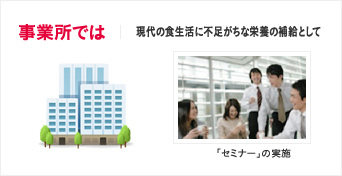 事業所では

現代の食生活に不足がちな栄養の補給として

「セミナー」の実施